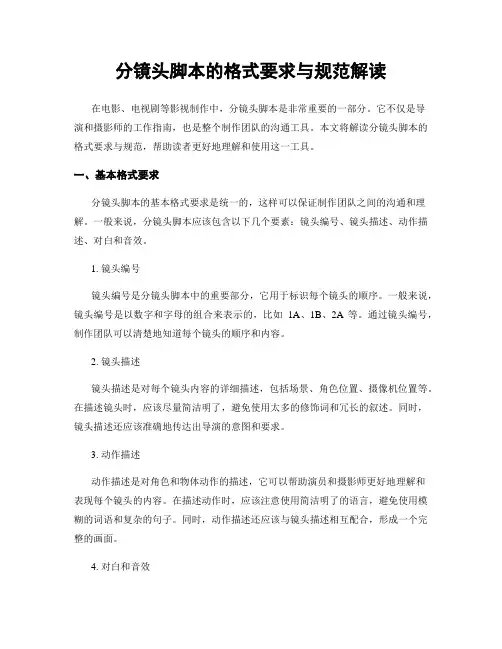 分镜头脚本的格式要求与规范解读

在电影、电视剧等影视制作中，分镜头脚本是非常重要的一部分。它不仅是导演和摄影师的工作指南，也是整个制作团队的沟通工具。本文将解读分镜头脚本的格式要求与规范，帮助读者更好地理解和使用这一工具。

一、基本格式要求

分镜头脚本的基本格式要求是统一的，这样可以保证制作团队之间的沟通和理解。一般来说，分镜头脚本应该包含以下几个要素：镜头编号、镜头描述、动作描述、对白和音效。

1. 镜头编号

镜头编号是分镜头脚本中的重要部分，它用于标识每个镜头的顺序。一般来说，镜头编号是以数字和字母的组合来表示的，比如 1A、1B、2A 等。通过镜头编号，制作团队可以清楚地知道每个镜头的顺序和内容。

2. 镜头描述

镜头描述是对每个镜头内容的详细描述，包括场景、角色位置、摄像机位置等。在描述镜头时，应该尽量简洁明了，避免使用太多的修饰词和冗长的叙述。同时，镜头描述还应该准确地传达出导演的意图和要求。

3. 动作描述

动作描述是对角色和物体动作的描述，它可以帮助演员和摄影师更好地理解和表现每个镜头的内容。在描述动作时，应该注意使用简洁明了的语言，避免使用模糊的词语和复杂的句子。同时，动作描述还应该与镜头描述相互配合，形成一个完整的画面。

4. 对白和音效